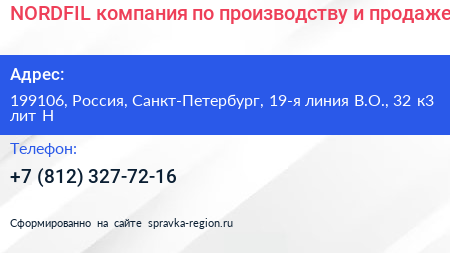 NORDFIL компания по производству и продаже

Адрес:

199106, Россия, Санкт-Петербург, 19-я линия В.О., 32 к3 лит Н

Телефон:

+7 (812) 327-72-16

Сформированно на сайте spravka-region.ru